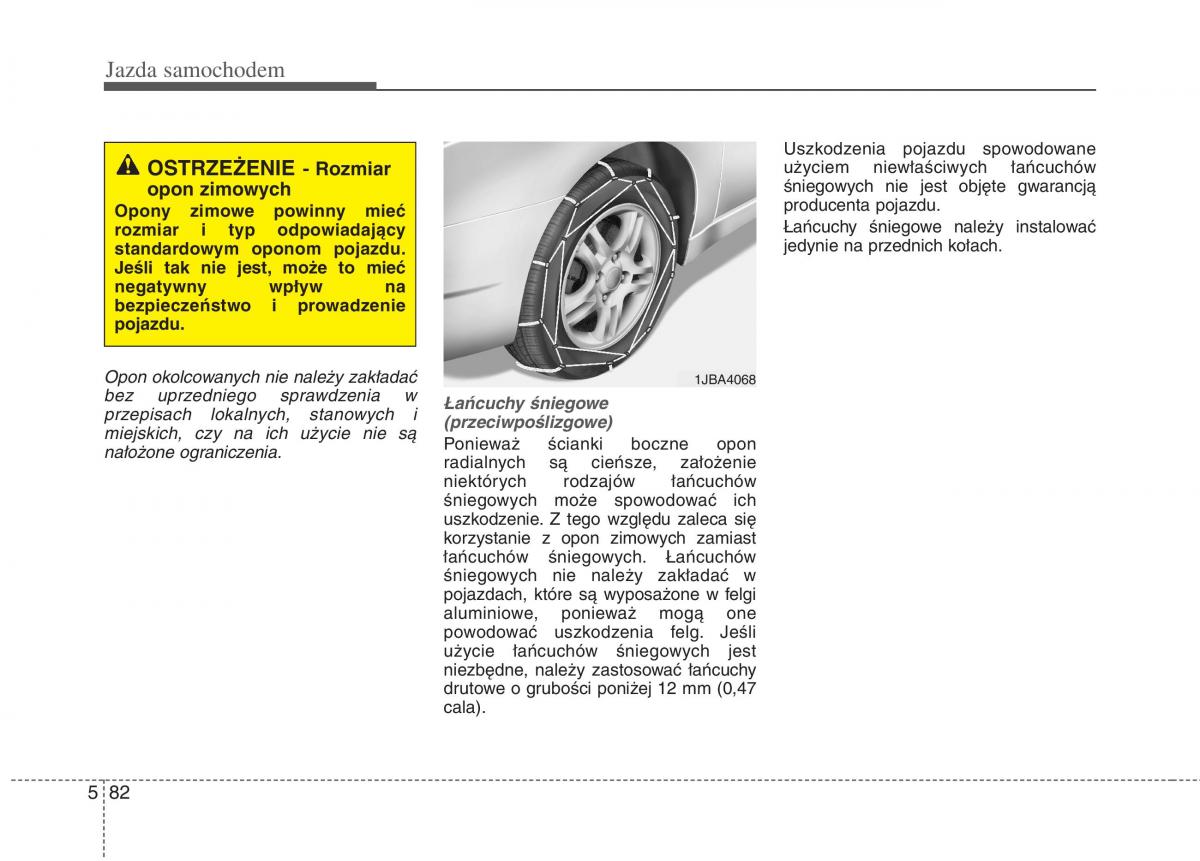 Jazda samochodem

OSTRZEŻENIE - Rozmiar opon zimowych

Opony zimowe powinny mieć rozmiar i typ odpowiadający standardowym oponom pojazdu. Jeśli tak nie jest, może to mieć negatywny wpływ na bezpieczeństwo i prowadzenie pojazdu.

Opon okolcowanych nie należy zakładać bez uprzedniego sprawdzenia w przepisach lokalnych, stanowych i miejskich, czy na ich użycie nie są nałożone ograniczenia.

1JBA4068

Łańcuchy śniegowe (przeciwpoślizgowe)

Ponieważ ścianki boczne opon radialnych są cieńsze, założenie niektórych rodzajów łańcuchów śniegowych może spowodować ich uszkodzenie. Z tego względu zaleca się korzystanie z opon zimowych zamiast łańcuchów śniegowych. Łańcuchów śniegowych nie należy zakładać w pojazdach, które są wyposażone w felgi aluminiowe, ponieważ mogą one powodować uszkodzenia felg. Jeśli użycie łańcuchów śniegowych jest niezbędne, należy zastosować łańcuchy drutowe o grubości poniżej 12 mm (0,47 cala).

Uszkodzenia pojazdu spowodowane użyciem niewłaściwych łańcuchów śniegowych nie jest objęte gwarancją producenta pojazdu.

Łańcuchy śniegowe należy instalować jedynie na przednich kołach.

5 82